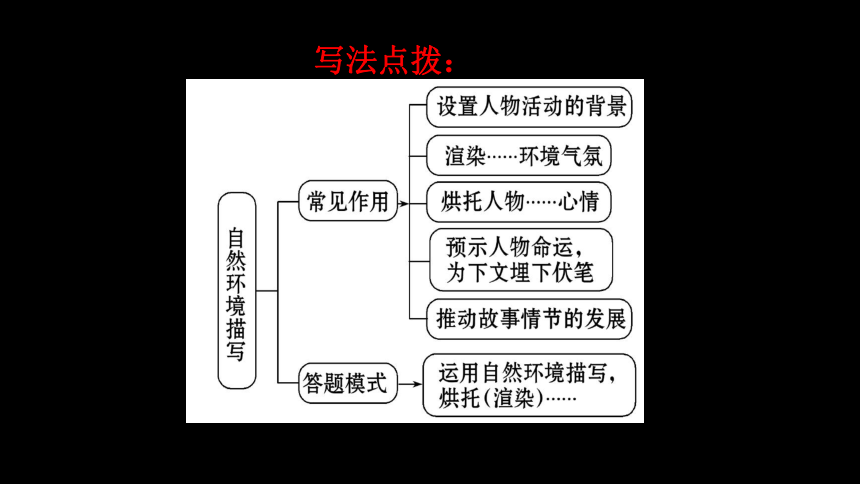 写法点拨：

自然环境描写

常见作用

设置人物活动的背景

渲染……环境气氛

烘托人物……心情

预示人物命运，为下文埋下伏笔

推动故事情节的发展

答题模式

运用自然环境描写，烘托(渲染)……